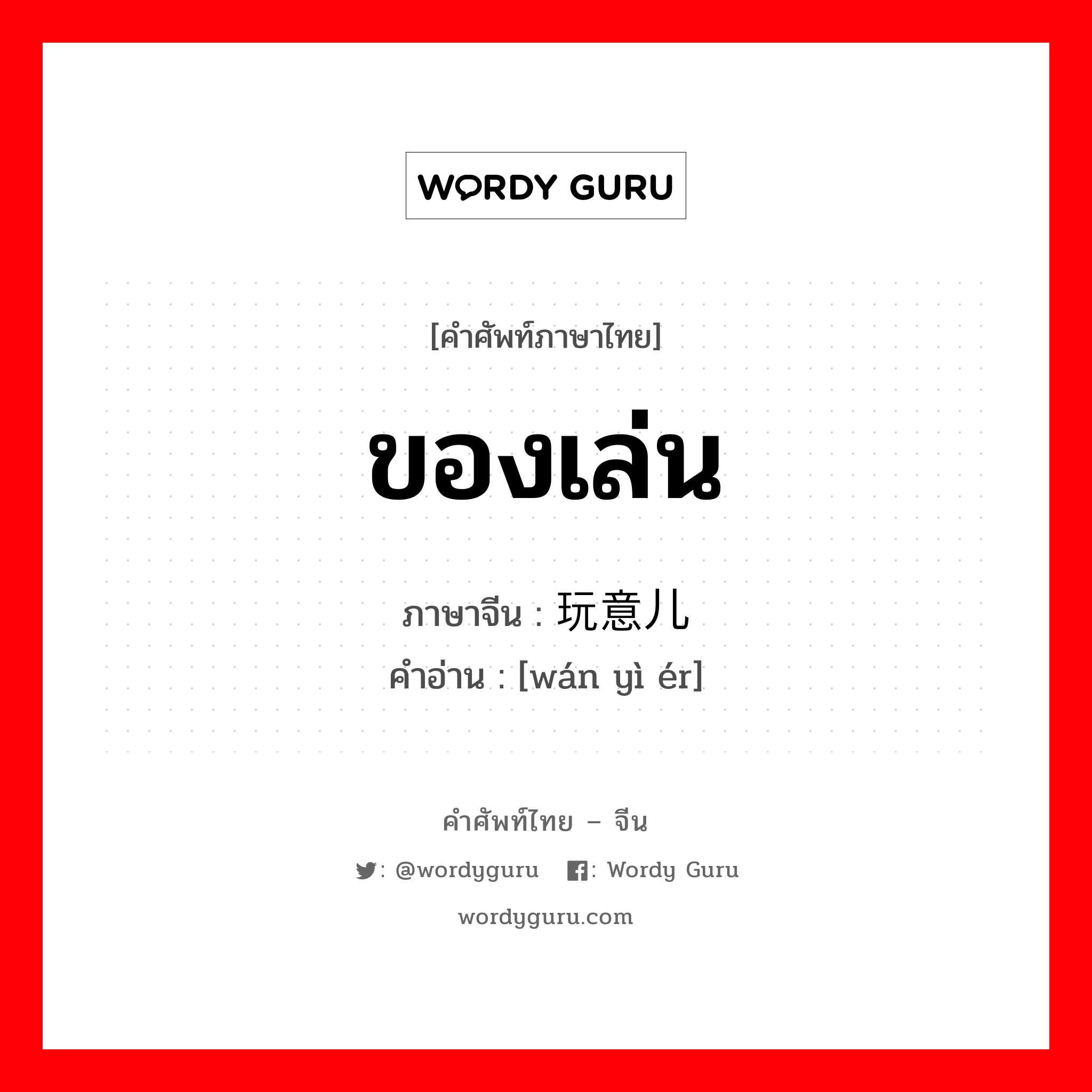 WORDY GURU

[คำศัพท์ภาษาไทย]

ของเล่น

ภาษาจีน : 玩意儿
คำอ่าน : [wán yì ér]

คำศัพท์ไทย – จีน

: @wordyguru : Wordy Guru

wordyguru.com